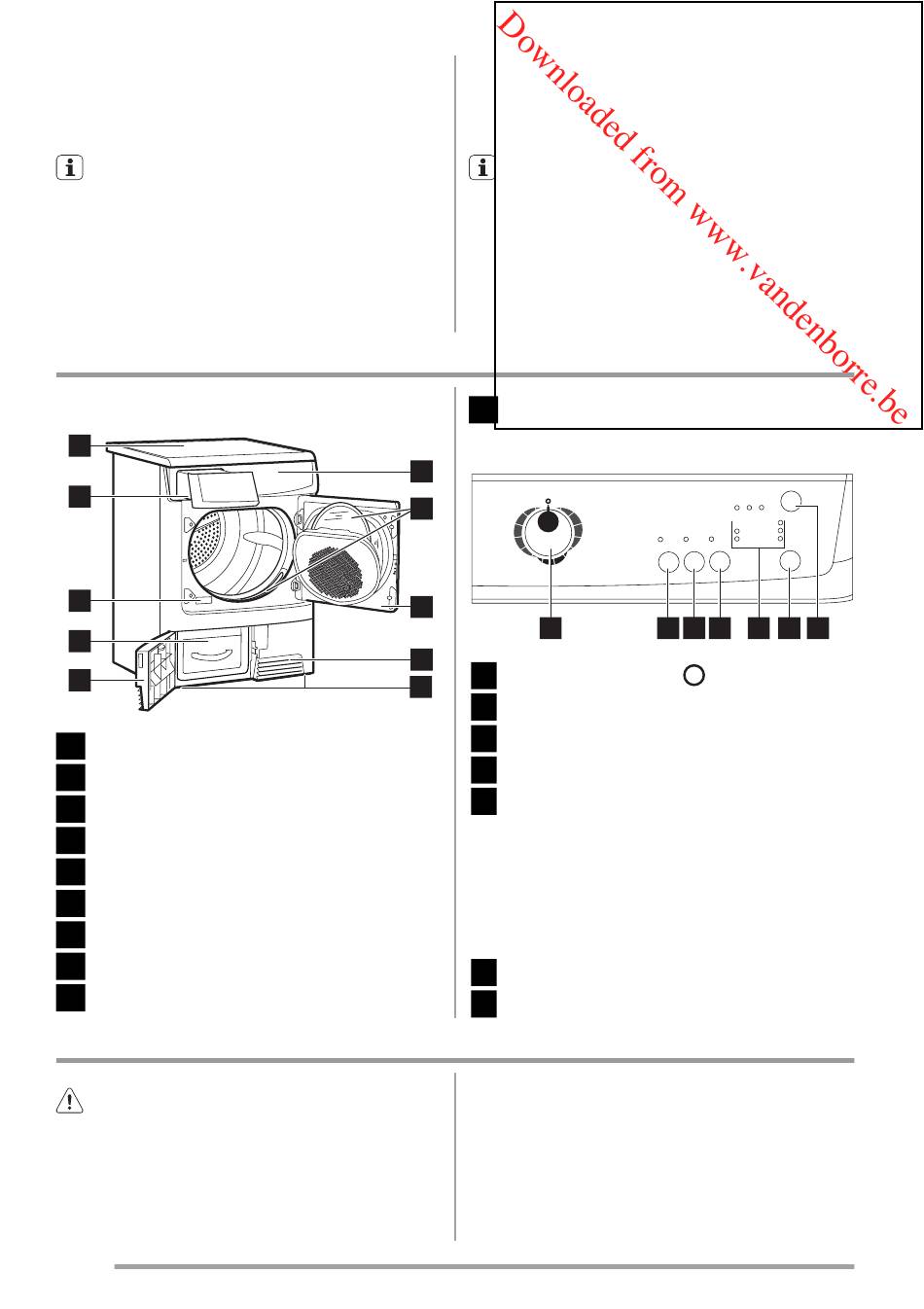 Downloaded from www.vandenborre.be